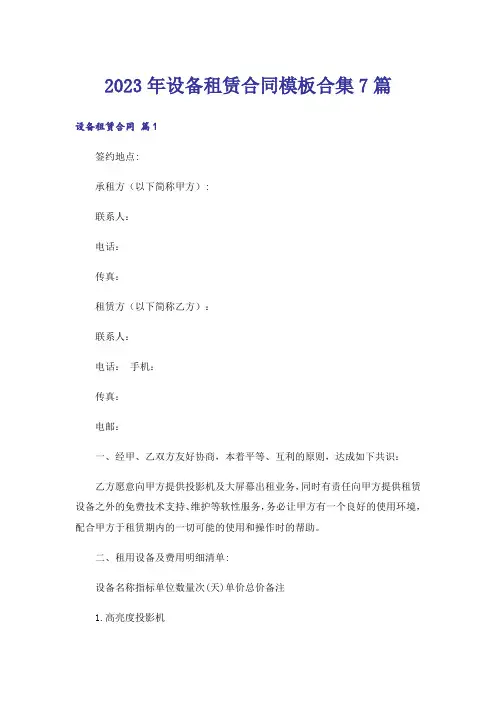 2023年设备租赁合同模板合集7篇

设备租赁合同 篇1

签约地点:

承租方（以下简称甲方）:

联系人:

电话:

传真:

租赁方（以下简称乙方）:

联系人:

电话:　手机:

传真:

电邮:

一、经甲、乙双方友好协商，本着平等、互利的原则，达成如下共识:

乙方愿意向甲方提供投影机及大屏幕出租业务，同时有责任向甲方提供租赁设备之外的免费技术支持、维护等软性服务，务必让甲方有一个良好的使用环境，配合甲方于租赁期内的一切可能的使用和操作时的帮助。

二、租用设备及费用明细清单:

设备名称指标单位数量次(天)单价总价备注

1.高亮度投影机